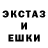 ЭКСТАЗ
И
ЕШКИ